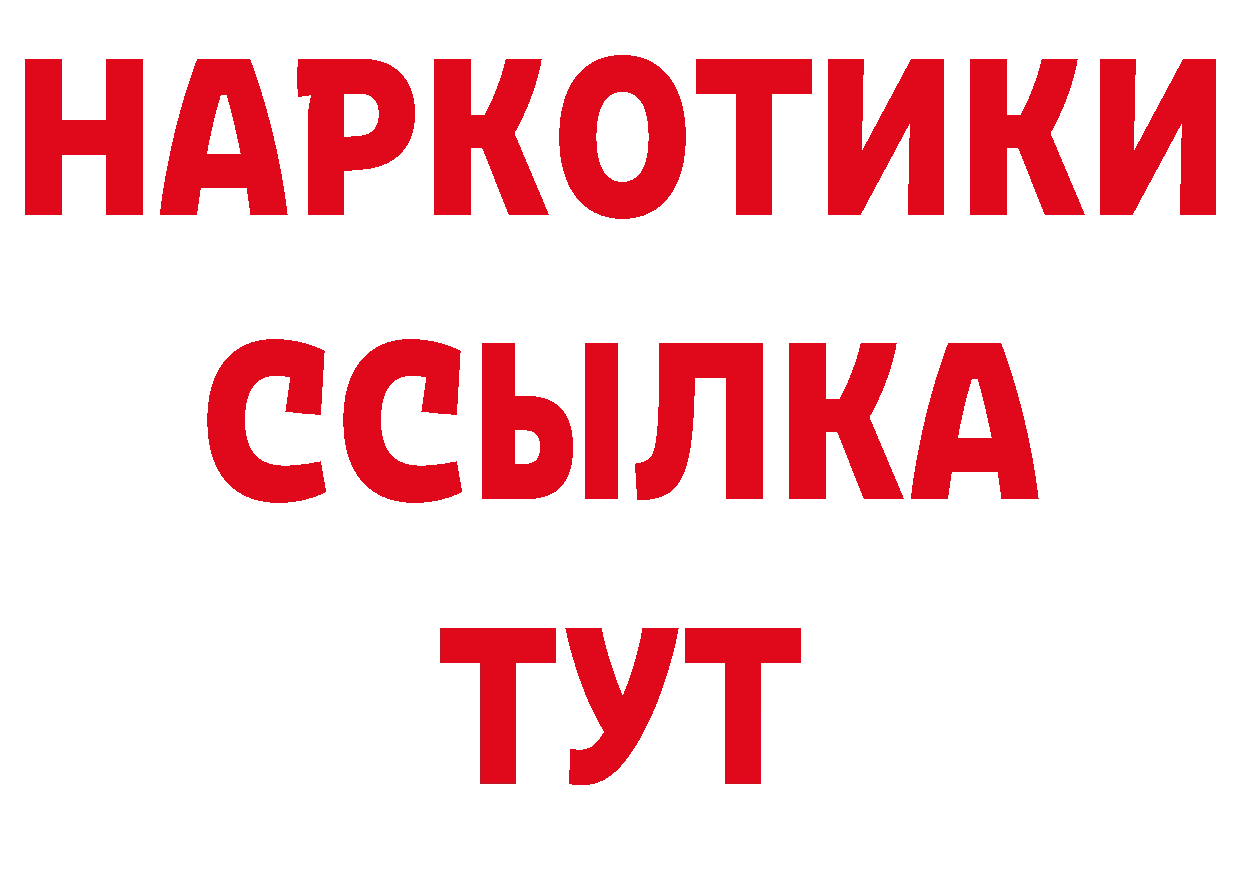 НАРКОТИКИ
ССЫЛКА
ТУТ